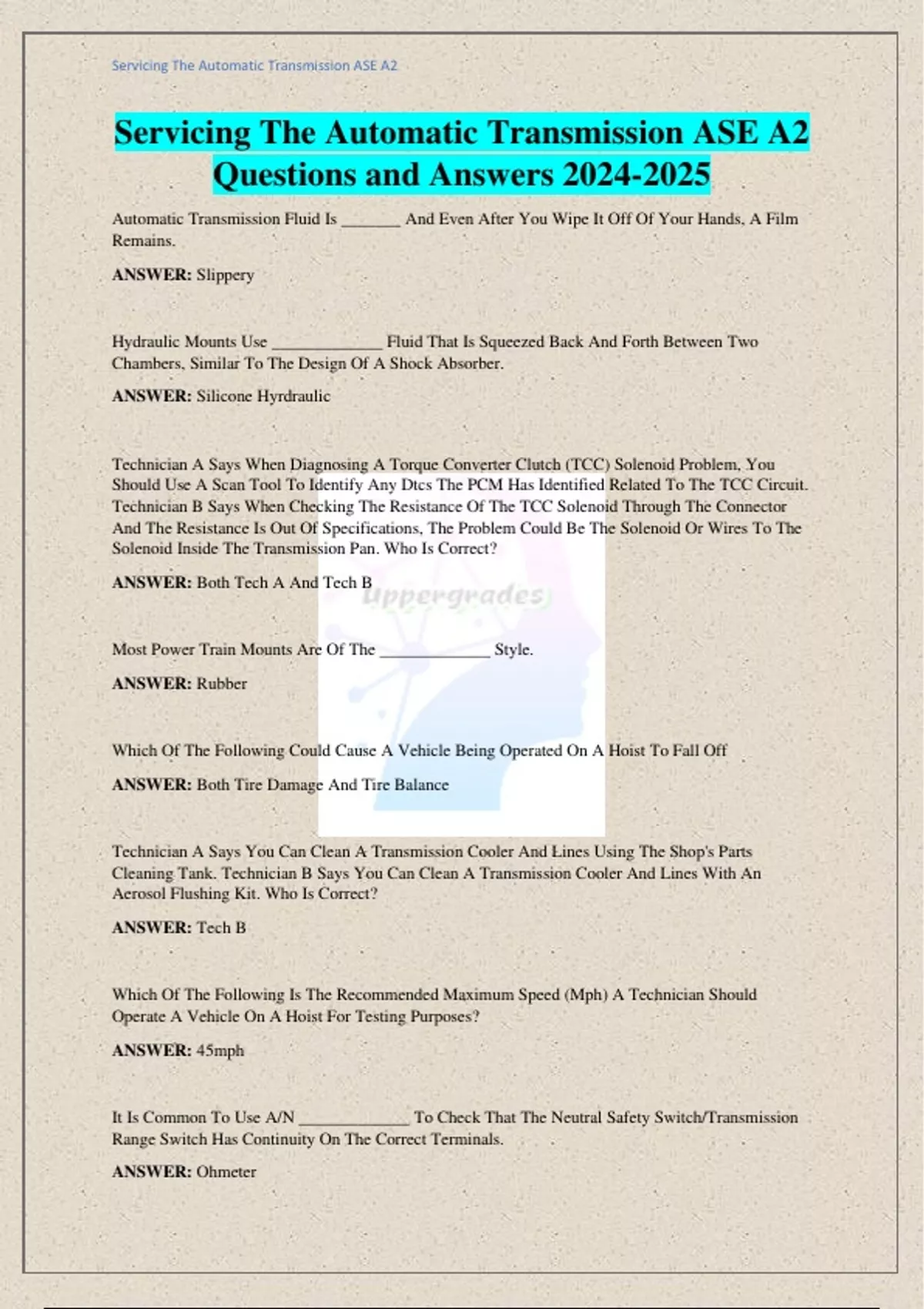 Servicing The Automatic Transmission ASE A2

Servicing The Automatic Transmission ASE A2 Questions and Answers 2024-2025

Automatic Transmission Fluid Is _______ And Even After You Wipe It Off Of Your Hands, A Film Remains.

ANSWER: Slippery

Hydraulic Mounts Use _____________ Fluid That Is Squeezed Back And Forth Between Two Chambers, Similar To The Design Of A Shock Absorber.

ANSWER: Silicone Hyrdraulic

Technician A Says When Diagnosing A Torque Converter Clutch (TCC) Solenoid Problem, You Should Use A Scan Tool To Identify Any Dtcs The PCM Has Identified Related To The TCC Circuit. Technician B Says When Checking The Resistance Of The TCC Solenoid Through The Connector And The Resistance Is Out Of Specifications, The Problem Could Be The Solenoid Or Wires To The Solenoid Inside The Transmission Pan. Who Is Correct?

ANSWER: Both Tech A And Tech B

uppergrades

Most Power Train Mounts Are Of The _____________ Style.

ANSWER: Rubber

Which Of The Following Could Cause A Vehicle Being Operated On A Hoist To Fall Off

ANSWER: Both Tire Damage And Tire Balance

Technician A Says You Can Clean A Transmission Cooler And Lines Using The Shop's Parts Cleaning Tank. Technician B Says You Can Clean A Transmission Cooler And Lines With An Aerosol Flushing Kit. Who Is Correct?

ANSWER: Tech B

Which Of The Following Is The Recommended Maximum Speed (Mph) A Technician Should Operate A Vehicle On A Hoist For Testing Purposes?

ANSWER: 45mph

It Is Common To Use A/N _____________ To Check That The Neutral Safety Switch/Transmission Range Switch Has Continuity On The Correct Terminals.

ANSWER: Ohmeter